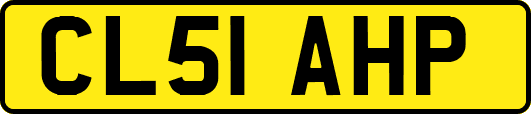 CL51 AHP